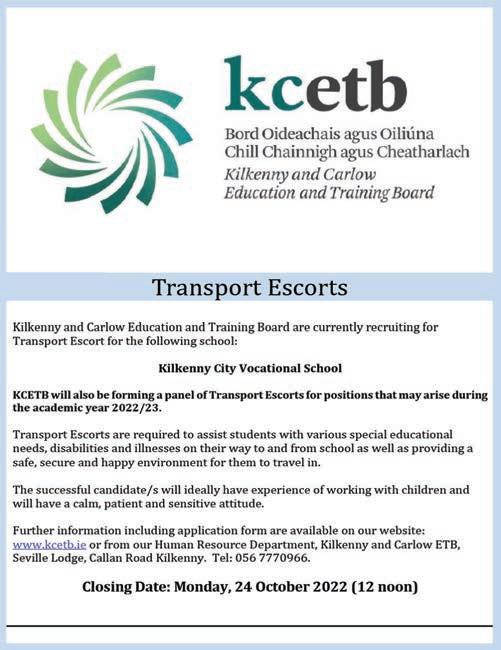 kcetb

Bord Oideachais agus Oiliúna
Chill Chainnigh agus Cheatharlach
Kilkenny and Carlow
Education and Training Board

Transport Escorts

Kilkenny and Carlow Education and Training Board are currently recruiting for Transport Escort for the following school:

Kilkenny City Vocational School

KCETB will also be forming a panel of Transport Escorts for positions that may arise during the academic year 2022/23.

Transport Escorts are required to assist students with various special educational needs, disabilities and illnesses on their way to and from school as well as providing a safe, secure and happy environment for them to travel in.

The successful candidate/s will ideally have experience of working with children and will have a calm, patient and sensitive attitude.

Further information including application form are available on our website: www.kcetb.ie or from our Human Resource Department, Kilkenny and Carlow ETB, Seville Lodge, Callan Road Kilkenny. Tel: 056 7770966.

Closing Date: Monday, 24 October 2022 (12 noon)